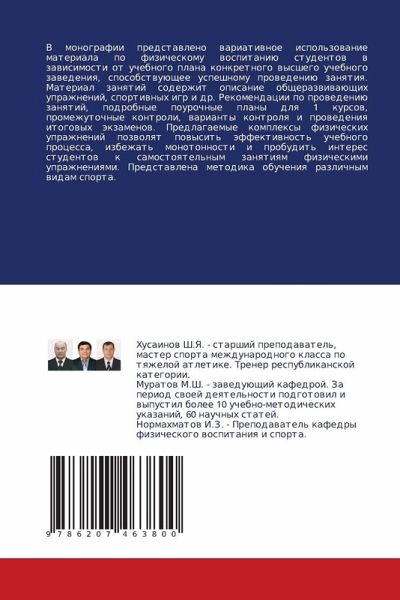 В монографии представлено вариативное использование материала по физическому воспитанию студентов в зависимости от учебного плана конкретного высшего учебного заведения, способствующее успешному проведению занятия. Материал занятий содержит описание общеразвивающих упражнений, спортивных игр и др. Рекомендации по проведению занятий, подробные поурочные планы для 1 курсов, промежуточные контроли, варианты контроля и проведения итоговых экзаменов. Предлагаемые комплексы физических упражнений позволят повысить эффективность учебного процесса, избежать монотонности и пробудить интерес студентов к самостоятельным занятиям физическими упражнениями. Представлена методика обучения различным видам спорта.

Хусаинов Ш.Я. - старший преподаватель, мастер спорта международного класса по тяжелой атлетике. Тренер республиканской категории.
Муратов М.Ш. - заведующий кафедрой. За период своей деятельности подготовил и выпустил более 10 учебно-методических указаний, 60 научных статей.
Нормахматов И.З. - Преподаватель кафедры физического воспитания и спорта.

9 786207 463800